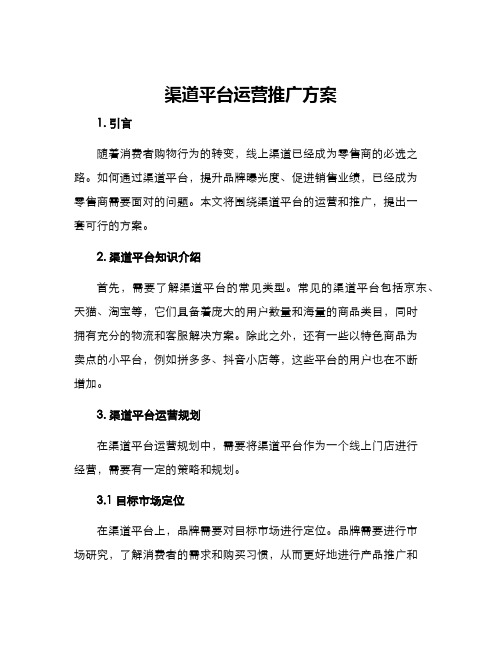 渠道平台运营推广方案

1. 引言

随着消费者购物行为的转变，线上渠道已经成为零售商的必选之路。如何通过渠道平台，提升品牌曝光度、促进销售业绩，已经成为零售商需要面对的问题。本文将围绕渠道平台的运营和推广，提出一套可行的方案。

2. 渠道平台知识介绍

首先，需要了解渠道平台的常见类型。常见的渠道平台包括京东、天猫、淘宝等，它们具备着庞大的用户数量和海量的商品类目，同时拥有充分的物流和客服解决方案。除此之外，还有一些以特色商品为卖点的小平台，例如拼多多、抖音小店等，这些平台的用户也在不断增加。

3. 渠道平台运营规划

在渠道平台运营规划中，需要将渠道平台作为一个线上门店进行经营，需要有一定的策略和规划。

3.1 目标市场定位

在渠道平台上，品牌需要对目标市场进行定位。品牌需要进行市场研究，了解消费者的需求和购买习惯，从而更好地进行产品推广和